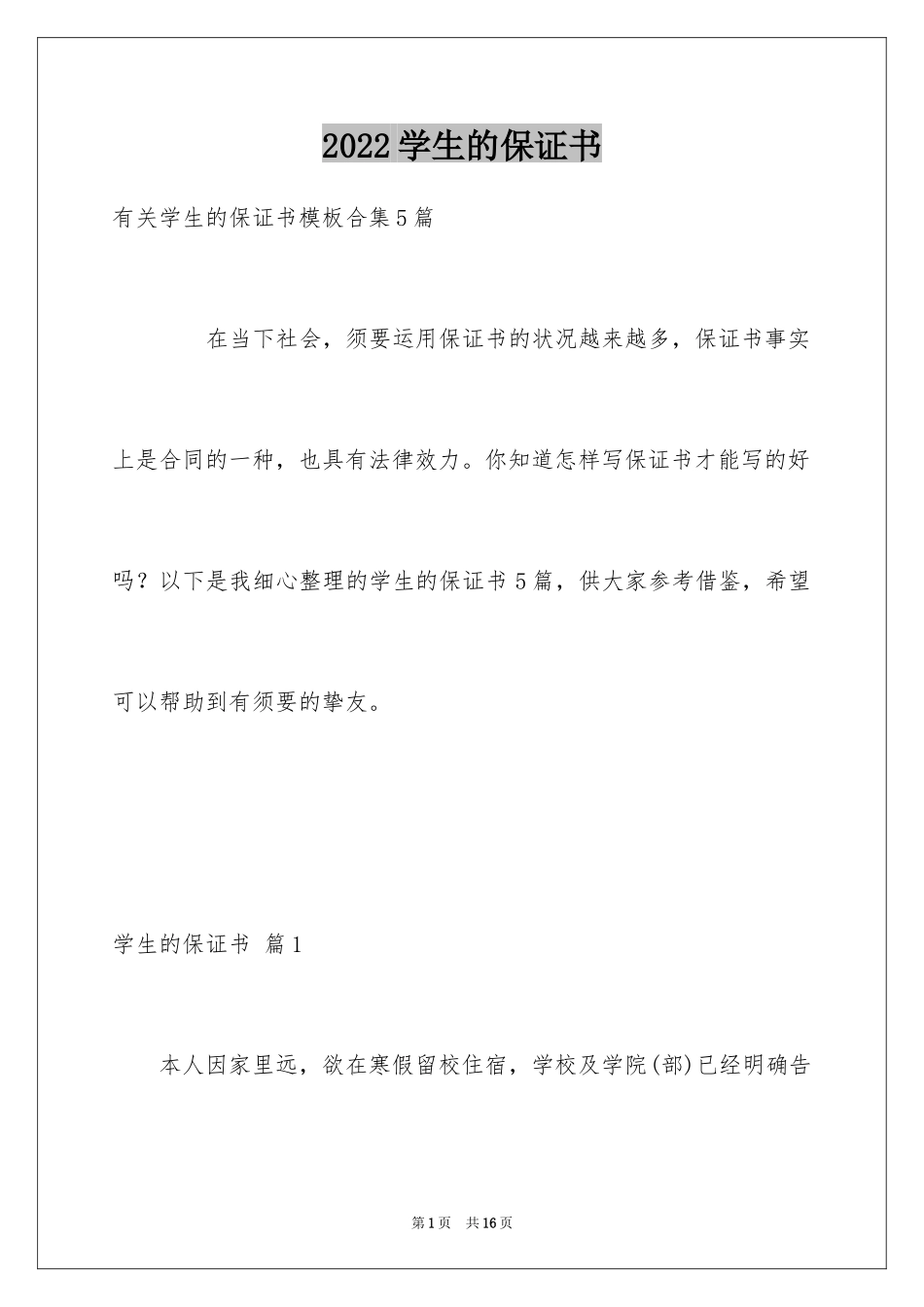 2022学生的保证书

有关学生的保证书模板合集5篇

在当下社会，须要运用保证书的状况越来越多，保证书事实上是合同的一种，也具有法律效力。你知道怎样写保证书才能写的好吗？以下是我细心整理的学生的保证书5篇，供大家参考借鉴，希望可以帮助到有须要的挚友。

学生的保证书 篇1

本人因家里远，欲在寒假留校住宿，学校及学院(部)已经明确告

第1页 共16页